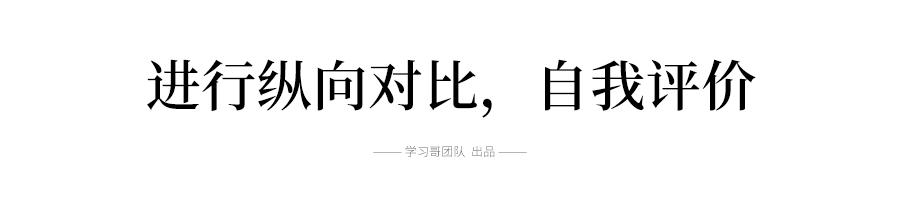 进行纵向对比，自我评价

—— 学习哥团队 出品 ——